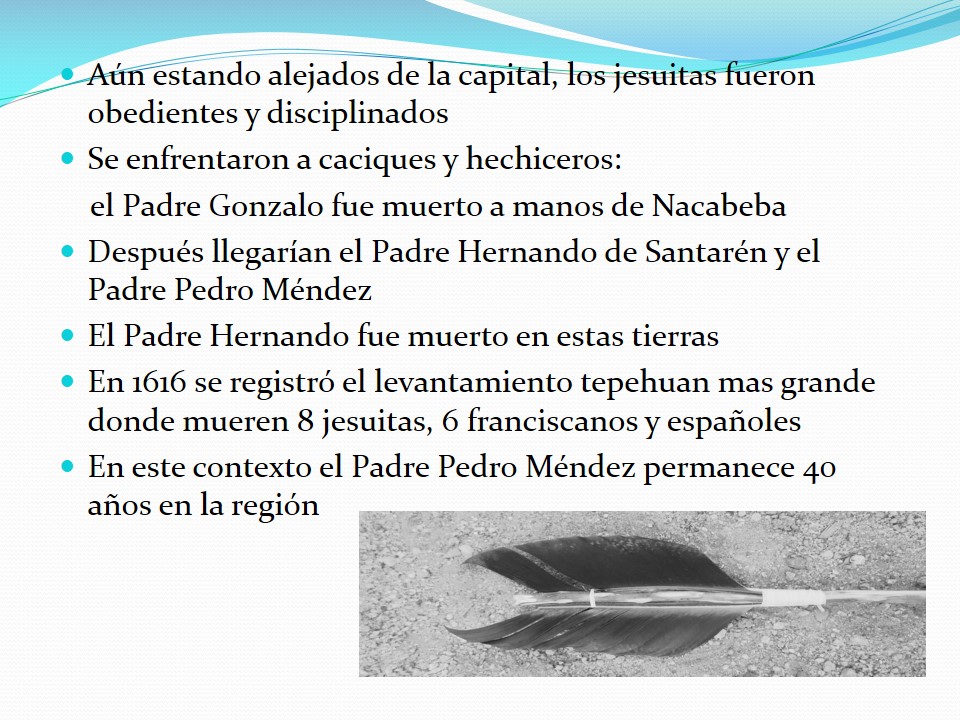 Aún estando alejados de la capital, los jesuitas fueron obedientes y disciplinados

Se enfrentaron a caciques y hechiceros:

el Padre Gonzalo fue muerto a manos de Nacabeba

Después llegarían el Padre Hernando de Santarén y el Padre Pedro Méndez

El Padre Hernando fue muerto en estas tierras

En 1616 se registró el levantamiento tepehuan mas grande donde mueren 8 jesuitas, 6 franciscanos y españoles

En este contexto el Padre Pedro Méndez permanece 40 años en la región